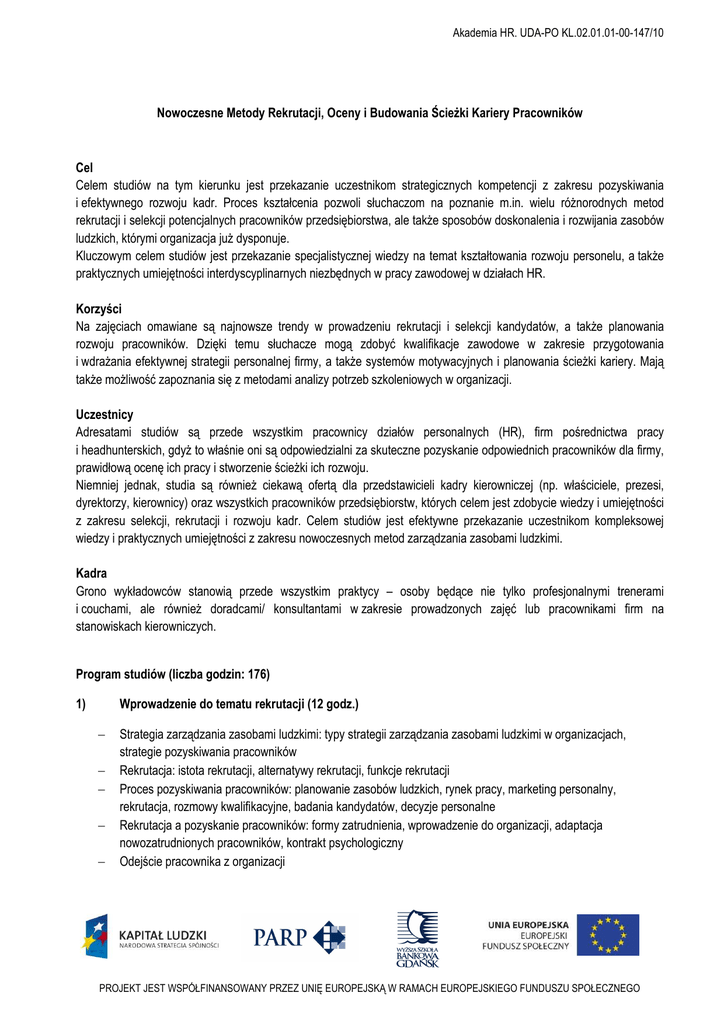 Akademia HR. UDA-PO KL.02.01.01-00-147/10

Nowoczesne Metody Rekrutacji, Oceny i Budowania Ścieżki Kariery Pracowników

Cel
Celem studiów na tym kierunku jest przekazanie uczestnikom strategicznych kompetencji z zakresu pozyskiwania i efektywnego rozwoju kadr. Proces kształcenia pozwoli słuchaczom na poznanie m.in. wielu różnorodnych metod rekrutacji i selekcji potencjalnych pracowników przedsiębiorstwa, ale także sposobów doskonalenia i rozwijania zasobów ludzkich, którymi organizacja już dysponuje.
Kluczowym celem studiów jest przekazanie specjalistycznej wiedzy na temat kształtowania rozwoju personelu, a także praktycznych umiejętności interdyscyplinarnych niezbędnych w pracy zawodowej w działach HR.

Korzyści
Na zajęciach omawiane są najnowsze trendy w prowadzeniu rekrutacji i selekcji kandydatów, a także planowania rozwoju pracowników. Dzięki temu słuchacze mogą zdobyć kwalifikacje zawodowe w zakresie przygotowania i wdrażania efektywnej strategii personalnej firmy, a także systemów motywacyjnych i planowania ścieżki kariery. Mają także możliwość zapoznania się z metodami analizy potrzeb szkoleniowych w organizacji.

Uczestnicy
Adresatami studiów są przede wszystkim pracownicy działów personalnych (HR), firm pośrednictwa pracy i headhunterskich, gdyż to właśnie oni są odpowiedzialni za skuteczne pozyskanie odpowiednich pracowników dla firmy, prawidłową ocenę ich pracy i stworzenie ścieżki ich rozwoju.
Niemniej jednak, studia są również ciekawą ofertą dla przedstawicieli kadry kierowniczej (np. właściciele, prezesi, dyrektorzy, kierownicy) oraz wszystkich pracowników przedsiębiorstw, których celem jest zdobycie wiedzy i umiejętności z zakresu selekcji, rekrutacji i rozwoju kadr. Celem studiów jest efektywne przekazanie uczestnikom kompleksowej wiedzy i praktycznych umiejętności z zakresu nowoczesnych metod zarządzania zasobami ludzkimi.

Kadra
Grono wykładowców stanowią przede wszystkim praktycy – osoby będące nie tylko profesjonalnymi trenerami i couchami, ale również doradcami/ konsultantami w zakresie prowadzonych zajęć lub pracownikami firm na stanowiskach kierowniczych.

Program studiów (liczba godzin: 176)

1) Wprowadzenie do tematu rekrutacji (12 godz.)

– Strategia zarządzania zasobami ludzkimi: typy strategii zarządzania zasobami ludzkimi w organizacjach, strategie pozyskiwania pracowników
– Rekrutacja: istota rekrutacji, alternatywy rekrutacji, funkcje rekrutacji
– Proces pozyskiwania pracowników: planowanie zasobów ludzkich, rynek pracy, marketing personalny, rekrutacja, rozmowy kwalifikacyjne, badania kandydatów, decyzje personalne
– Rekrutacja a pozyskanie pracowników: formy zatrudnienia, wprowadzenie do organizacji, adaptacja nowozatrudnionych pracowników, kontrakt psychologiczny
– Odejście pracownika z organizacji

KAPITAŁ LUDZKI NARODOWA STRATEGIA SPÓJNOŚCI
PARP
WYŻSZA SZKOŁA BANKOWA GDAŃSK
UNIA EUROPEJSKA EUROPEJSKI FUNDUSZ SPOŁECZNY

PROJEKT JEST WSPÓŁFINANSOWANY PRZEZ UNIĘ EUROPEJSKĄ W RAMACH EUROPEJSKIEGO FUNDUSZU SPOŁECZNEGO